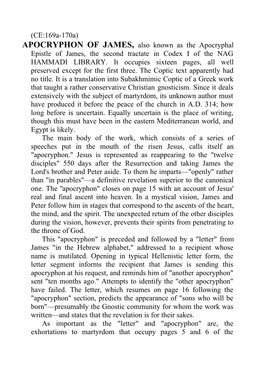 (CE:169a-170a)

APOCRYPHON OF JAMES, also known as the Apocryphal Epistle of James, the second tractate in Codex I of the NAG HAMMADI LIBRARY. It occupies sixteen pages, all well preserved except for the first three. The Coptic text apparently had no title. It is a translation into Subakhmimic Coptic of a Greek work that taught a rather conservative Christian gnosticism. Since it deals extensively with the subject of martyrdom, its unknown author must have produced it before the peace of the church in A.D. 314; how long before is uncertain. Equally uncertain is the place of writing, though this must have been in the eastern Mediterranean world, and Egypt is likely.

The main body of the work, which consists of a series of speeches put in the mouth of the risen Jesus, calls itself an "apocryphon." Jesus is represented as reappearing to the "twelve disciples" 550 days after the Resurrection and taking James the Lord's brother and Peter aside. To them he imparts—"openly" rather than "in parables"—a definitive revelation superior to the canonical one. The "apocryphon" closes on page 15 with an account of Jesus' real and final ascent into heaven. In a mystical vision, James and Peter follow him in stages that correspond to the ascents of the heart, the mind, and the spirit. The unexpected return of the other disciples during the vision, however, prevents their spirits from penetrating to the throne of God.

This "apocryphon" is preceded and followed by a "letter" from James "in the Hebrew alphabet," addressed to a recipient whose name is mutilated. Opening in typical Hellenistic letter form, the letter segment informs the recipient that James is sending this apocryphon at his request, and reminds him of "another apocryphon" sent "ten months ago." Attempts to identify the "other apocryphon" have failed. The letter, which resumes on page 16 following the "apocryphon" section, predicts the appearance of "sons who will be born"—presumably the Gnostic community for whom the work was written—and states that the revelation is for their sakes.

As important as the "letter" and "apocryphon" are, the exhortations to martyrdom that occupy pages 5 and 6 of the